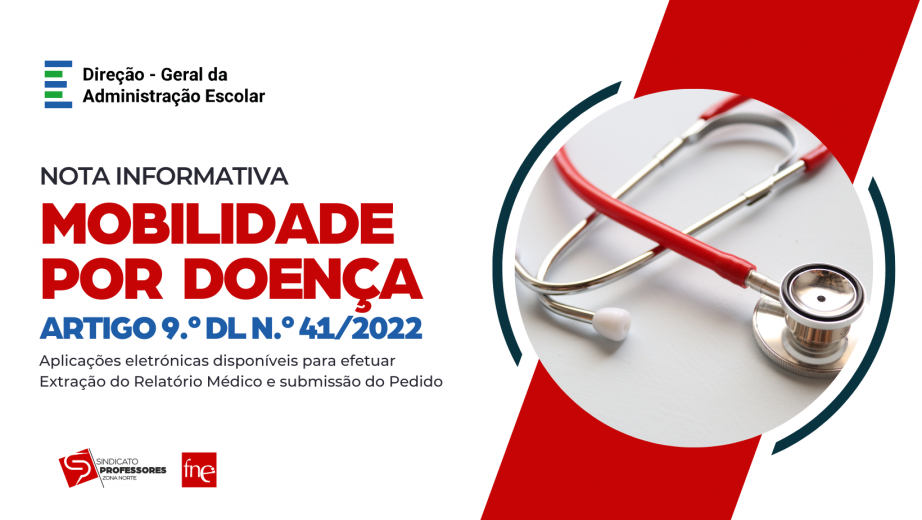 Direção - Geral da Administração Escolar

NOTA INFORMATIVA

MOBILIDADE POR DOENÇA

ARTIGO 9.º DL N.º 41/2022

Aplicações eletrónicas disponíveis para efetuar Extração do Relatório Médico e submissão do Pedido

SINDICATO PROFESSORES ZONA NORTE

fne